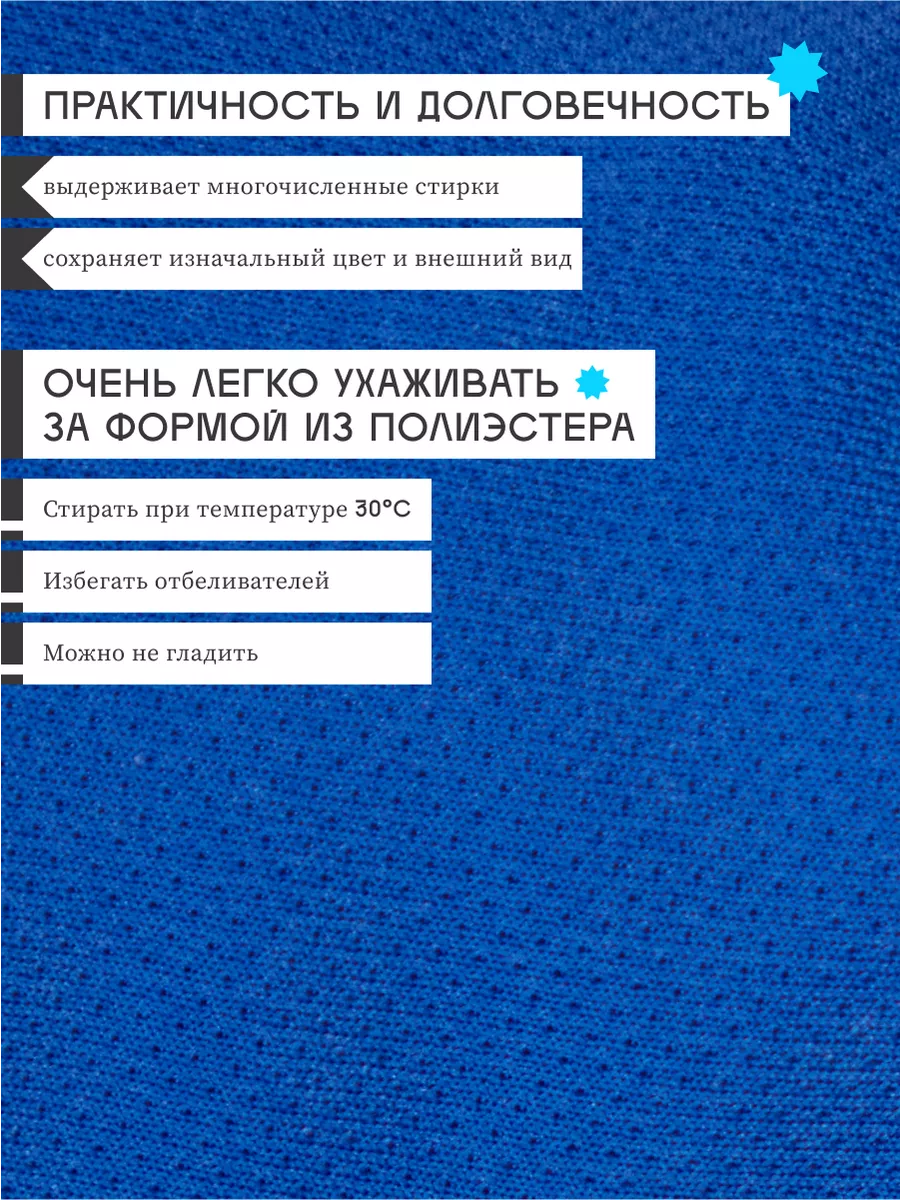 ПРАКТИЧНОСТЬ И ДОЛГОВЕЧНОСТЬ

выдерживает многочисленные стирки

сохраняет изначальный цвет и внешний вид

ОЧЕНЬ ЛЕГКО УХАЖИВАТЬ ЗА ФОРМОЙ ИЗ ПОЛИЭСТЕРА

Стирать при температуре 30°C

Избегать отбеливателей

Можно не гладить